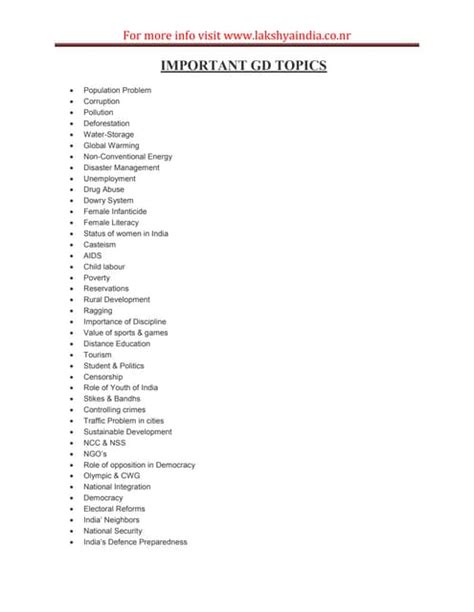 For more info visit www.lakshyaindia.co.nr

IMPORTANT GD TOPICS

- Population Problem
- Corruption
- Pollution
- Deforestation
- Water-Storage
- Global Warming
- Non-Conventional Energy
- Disaster Management
- Unemployment
- Drug Abuse
- Dowry System
- Female Infanticide
- Female Literacy
- Status of women in India
- Casteism
- AIDS
- Child labour
- Poverty
- Reservations
- Rural Development
- Ragging
- Importance of Discipline
- Value of sports & games
- Distance Education
- Tourism
- Student & Politics
- Censorship
- Role of Youth of India
- Stikes & Bandhs
- Controlling crimes
- Traffic Problem in cities
- Sustainable Development
- NCC & NSS
- NGO's
- Role of opposition in Democracy
- Olympic & CWG
- National Integration
- Democracy
- Electoral Reforms
- India' Neighbors
- National Security
- India's Defence Preparedness